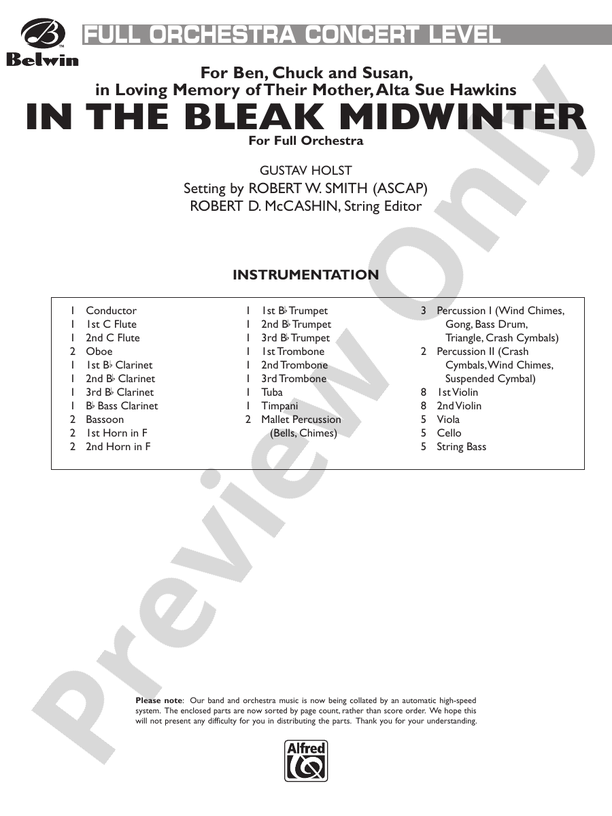 Belwin

FULL ORCHESTRA CONCERT LEVEL

For Ben, Chuck and Susan, in Loving Memory of Their Mother, Alta Sue Hawkins

IN THE BLEAK MIDWINTER

For Full Orchestra

GUSTAV HOLST

Setting by ROBERT W. SMITH (ASCAP)

ROBERT D. McCASHIN, String Editor

INSTRUMENTATION

1 Conductor
1 1st C Flute
1 2nd C Flute
2 Oboe
1 1st B♭ Clarinet
1 2nd B♭ Clarinet
1 3rd B♭ Clarinet
1 B♭ Bass Clarinet
2 Bassoon
2 1st Horn in F
2 2nd Horn in F

1 1st B♭ Trumpet
1 2nd B♭ Trumpet
1 3rd B♭ Trumpet
1 1st Trombone
1 2nd Trombone
1 3rd Trombone
1 Tuba
1 Timpani
2 Mallet Percussion (Bells, Chimes)

3 Percussion I (Wind Chimes, Gong, Bass Drum, Triangle, Crash Cymbals)
2 Percussion II (Crash Cymbals, Wind Chimes, Suspended Cymbal)
8 1st Violin
8 2nd Violin
5 Viola
5 Cello
5 String Bass

Preview Only

Please note: Our band and orchestra music is now being collated by an automatic high-speed system. The enclosed parts are now sorted by page count, rather than score order. We hope this will not present any difficulty for you in distributing the parts. Thank you for your understanding.

Alfred